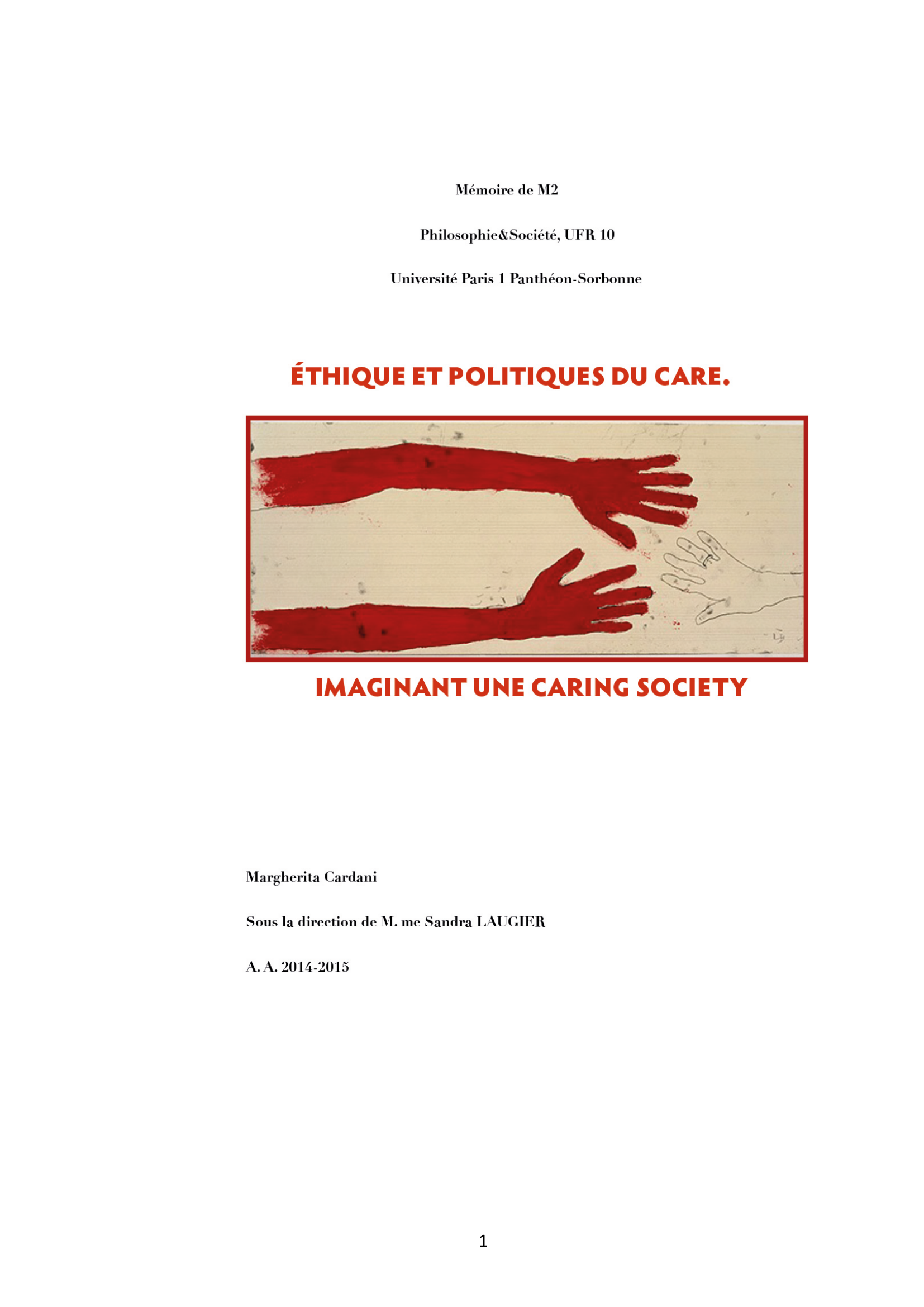 Mémoire de M2

Philosophie&Société, UFR 10

Université Paris 1 Panthéon-Sorbonne

ÉTHIQUE ET POLITIQUES DU CARE.

IMAGINANT UNE CARING SOCIETY

Margherita Cardani

Sous la direction de M. me Sandra LAUGIER

A. A. 2014-2015

1